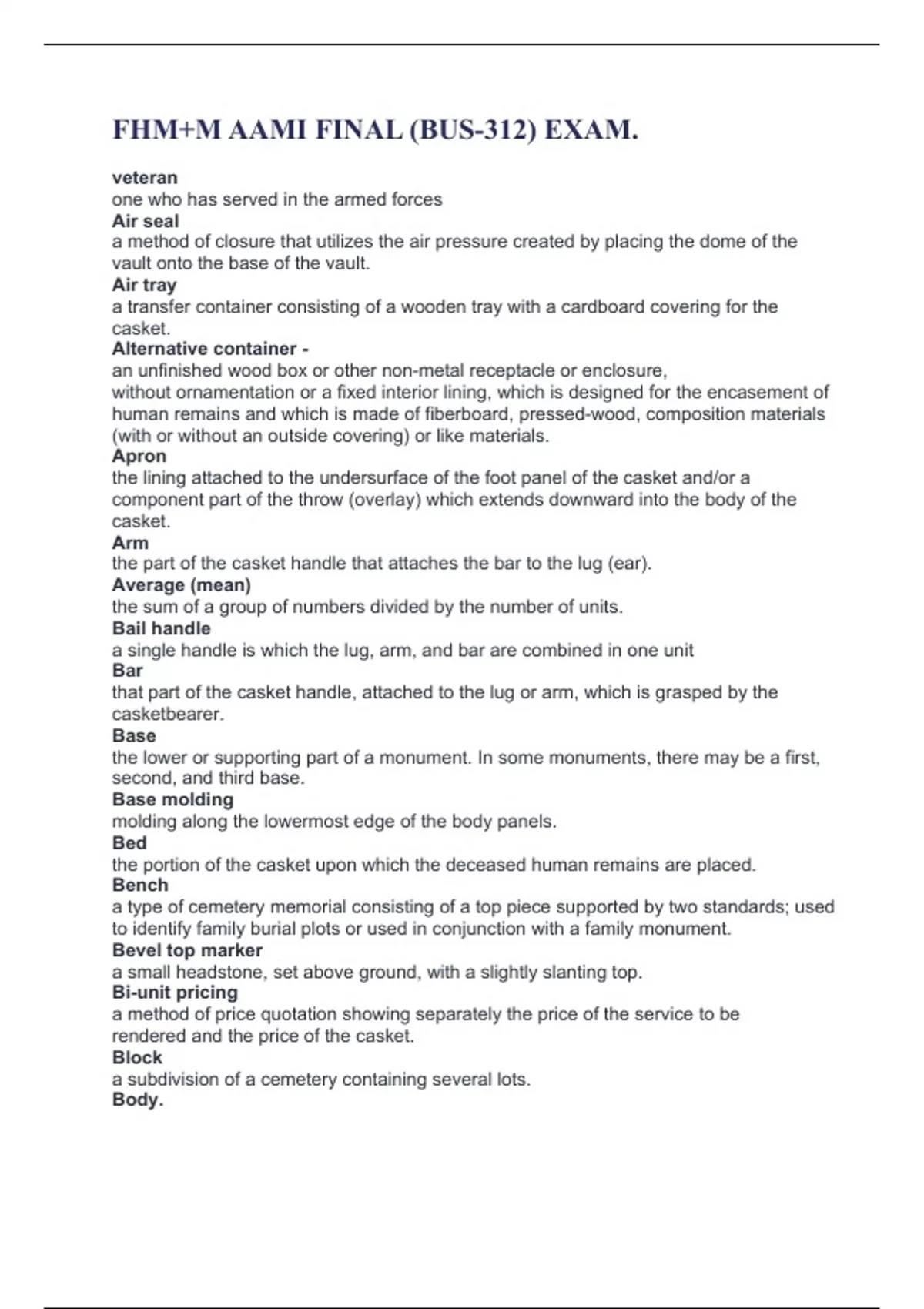 FHM+M AAMI FINAL (BUS-312) EXAM.

veteran
one who has served in the armed forces
Air seal
a method of closure that utilizes the air pressure created by placing the dome of the vault onto the base of the vault.
Air tray
a transfer container consisting of a wooden tray with a cardboard covering for the casket.
Alternative container -
an unfinished wood box or other non-metal receptacle or enclosure, without ornamentation or a fixed interior lining, which is designed for the encasement of human remains and which is made of fiberboard, pressed-wood, composition materials (with or without an outside covering) or like materials.
Apron
the lining attached to the undersurface of the foot panel of the casket and/or a component part of the throw (overlay) which extends downward into the body of the casket.
Arm
the part of the casket handle that attaches the bar to the lug (ear).
Average (mean)
the sum of a group of numbers divided by the number of units.
Bail handle
a single handle is which the lug, arm, and bar are combined in one unit
Bar
that part of the casket handle, attached to the lug or arm, which is grasped by the casketbearer.
Base
the lower or supporting part of a monument. In some monuments, there may be a first, second, and third base.
Base molding
molding along the lowermost edge of the body panels.
Bed
the portion of the casket upon which the deceased human remains are placed.
Bench
a type of cemetery memorial consisting of a top piece supported by two standards; used to identify family burial plots or used in conjunction with a family monument.
Bevel top marker
a small headstone, set above ground, with a slightly slanting top.
Bi-unit pricing
a method of price quotation showing separately the price of the service to be rendered and the price of the casket.
Block
a subdivision of a cemetery containing several lots.
Body.